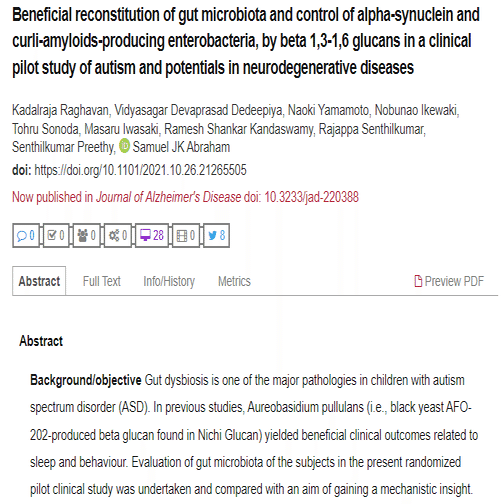 Beneficial reconstitution of gut microbiota and control of alpha-synuclein and curli-amyloids-producing enterobacteria, by beta 1,3-1,6 glucans in a clinical pilot study of autism and potentials in neurodegenerative diseases

Kadalraja Raghavan, Vidyasagar Devaprasad Dedeepiya, Naoki Yamamoto, Nobunao Ikewaki, Tohru Sonoda, Masaru Iwasaki, Ramesh Shankar Kandaswamy, Rajappa Senthilkumar, Senthilkumar Preethy, Samuel JK Abraham

doi: https://doi.org/10.1101/2021.10.26.21265505

Now published in Journal of Alzheimer's Disease doi: 10.3233/jad-220388

0 0 0 0 28 0 8

Abstract Full Text Info/History Metrics Preview PDF

Abstract

Background/objective Gut dysbiosis is one of the major pathologies in children with autism spectrum disorder (ASD). In previous studies, Aureobasidium pullulans (i.e., black yeast AFO-202-produced beta glucan found in Nichi Glucan) yielded beneficial clinical outcomes related to sleep and behaviour. Evaluation of gut microbiota of the subjects in the present randomized pilot clinical study was undertaken and compared with an aim of gaining a mechanistic insight.